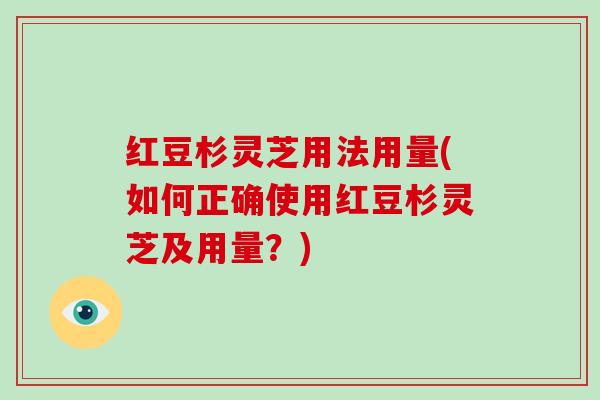 红豆杉灵芝用法用量(如何正确使用红豆杉灵芝及用量？)